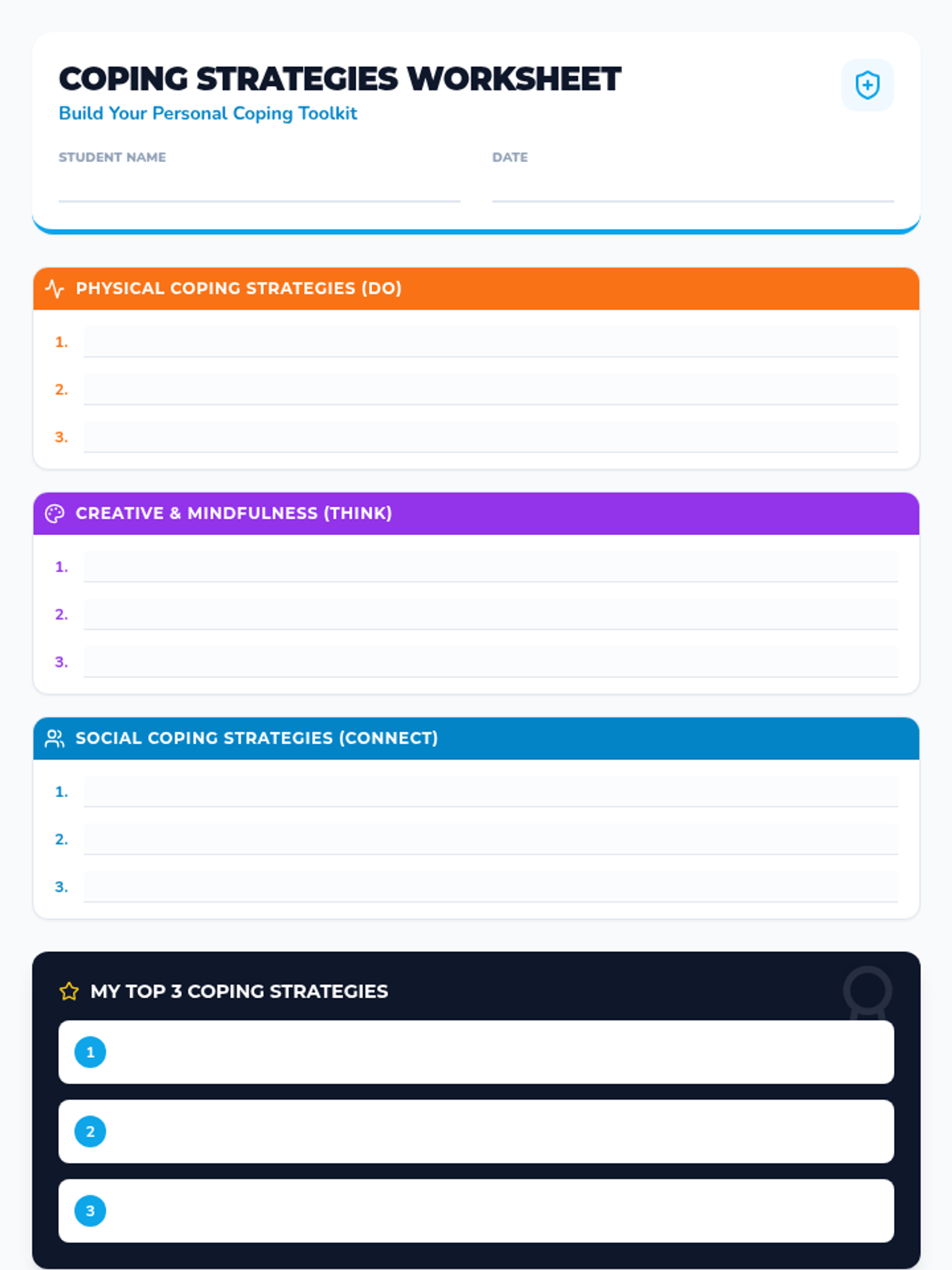 COPING STRATEGIES WORKSHEET
Build Your Personal Coping Toolkit

STUDENT NAME

DATE

PHYSICAL COPING STRATEGIES (DO)

1.
2.
3.

CREATIVE & MINDFULNESS (THINK)

1.
2.
3.

SOCIAL COPING STRATEGIES (CONNECT)

1.
2.
3.

MY TOP 3 COPING STRATEGIES

1
2
3